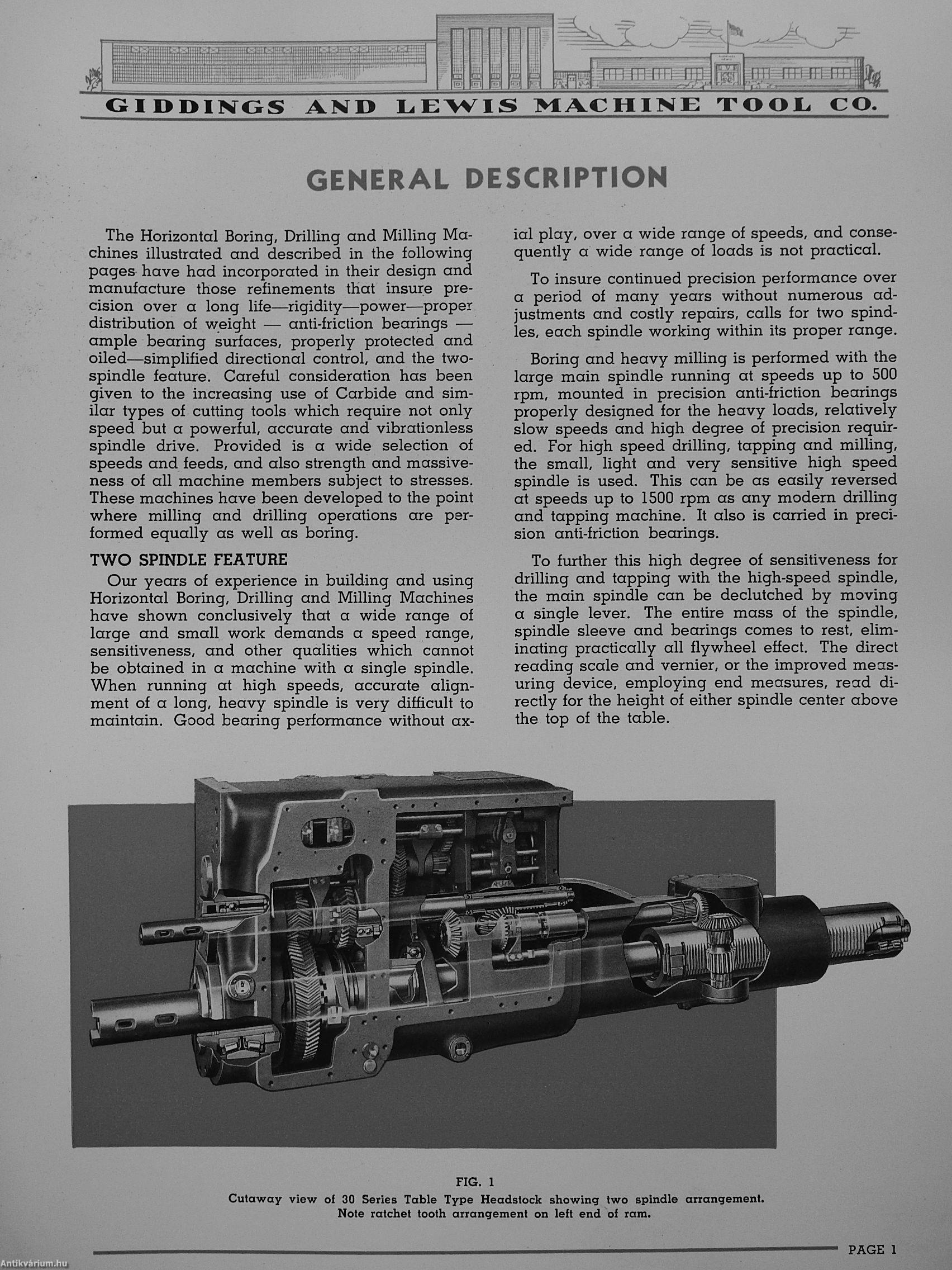 GIDDINGS AND LEWIS MACHINE TOOL CO.

GENERAL DESCRIPTION

The Horizontal Boring, Drilling and Milling Machines illustrated and described in the following pages have had incorporated in their design and manufacture those refinements that insure precision over a long life—rigidity—power—proper distribution of weight — anti-friction bearings — ample bearing surfaces, properly protected and oiled—simplified directional control, and the two-spindle feature. Careful consideration has been given to the increasing use of Carbide and similar types of cutting tools which require not only speed but a powerful, accurate and vibrationless spindle drive. Provided is a wide selection of speeds and feeds, and also strength and massiveness of all machine members subject to stresses. These machines have been developed to the point where milling and drilling operations are performed equally as well as boring.

TWO SPINDLE FEATURE

Our years of experience in building and using Horizontal Boring, Drilling and Milling Machines have shown conclusively that a wide range of large and small work demands a speed range, sensitiveness, and other qualities which cannot be obtained in a machine with a single spindle. When running at high speeds, accurate alignment of a long, heavy spindle is very difficult to maintain. Good bearing performance without axial play, over a wide range of speeds, and consequently a wide range of loads is not practical.

To insure continued precision performance over a period of many years without numerous adjustments and costly repairs, calls for two spindles, each spindle working within its proper range.

Boring and heavy milling is performed with the large main spindle running at speeds up to 500 rpm, mounted in precision anti-friction bearings properly designed for the heavy loads, relatively slow speeds and high degree of precision required. For high speed drilling, tapping and milling, the small, light and very sensitive high speed spindle is used. This can be as easily reversed at speeds up to 1500 rpm as any modern drilling and tapping machine. It also is carried in precision anti-friction bearings.

To further this high degree of sensitiveness for drilling and tapping with the high-speed spindle, the main spindle can be declutched by moving a single lever. The entire mass of the spindle, spindle sleeve and bearings comes to rest, eliminating practically all flywheel effect. The direct reading scale and vernier, or the improved measuring device, employing end measures, read directly for the height of either spindle center above the top of the table.

FIG. 1
Cutaway view of 30 Series Table Type Headstock showing two spindle arrangement. Note ratchet tooth arrangement on left end of ram.

PAGE 1

Antikvárium.hu